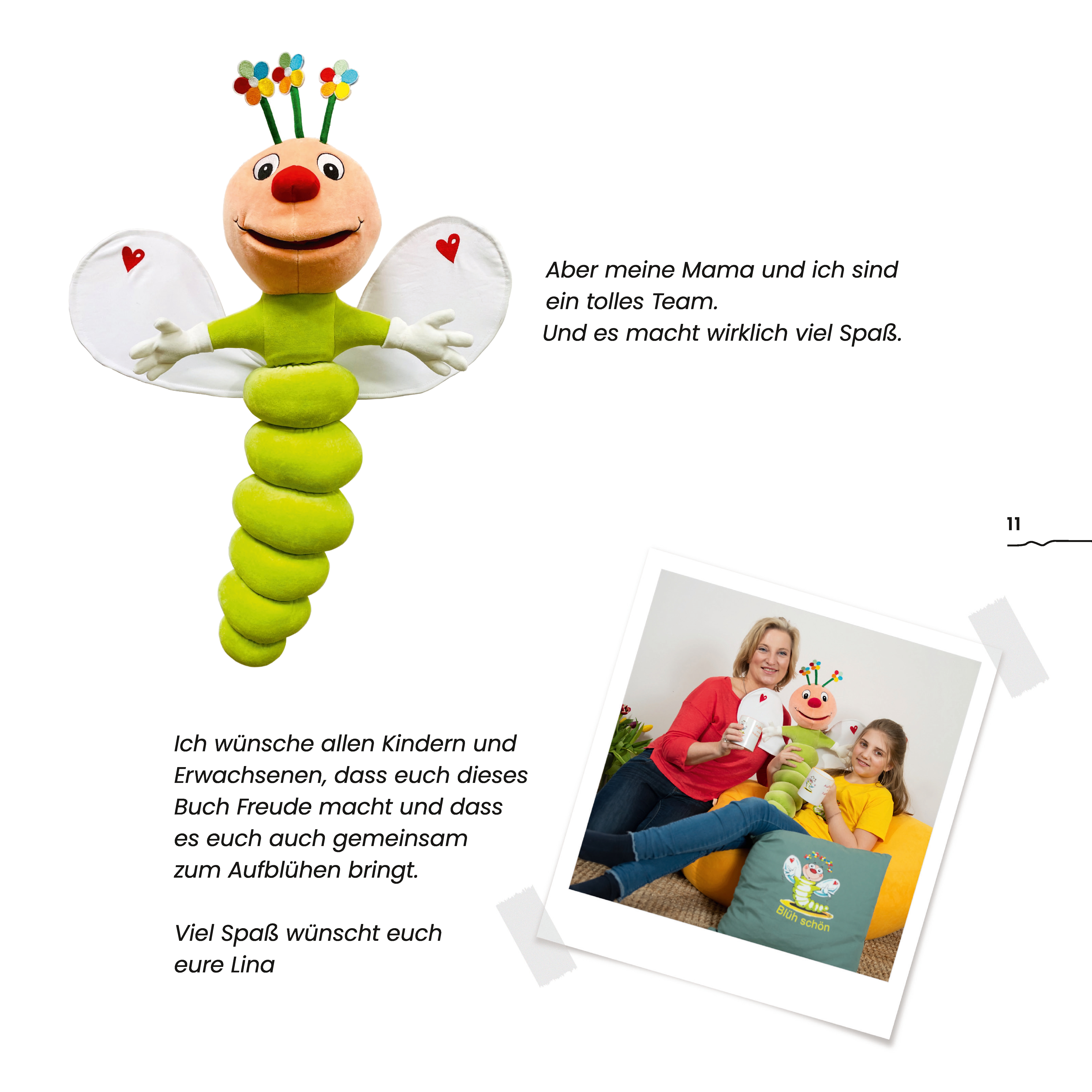 Aber meine Mama und ich sind ein tolles Team.
Und es macht wirklich viel Spaß.

11

Ich wünsche allen Kindern und Erwachsenen, dass euch dieses Buch Freude macht und dass es euch auch gemeinsam zum Aufblühen bringt.

Viel Spaß wünscht euch eure Lina

Blüh schön